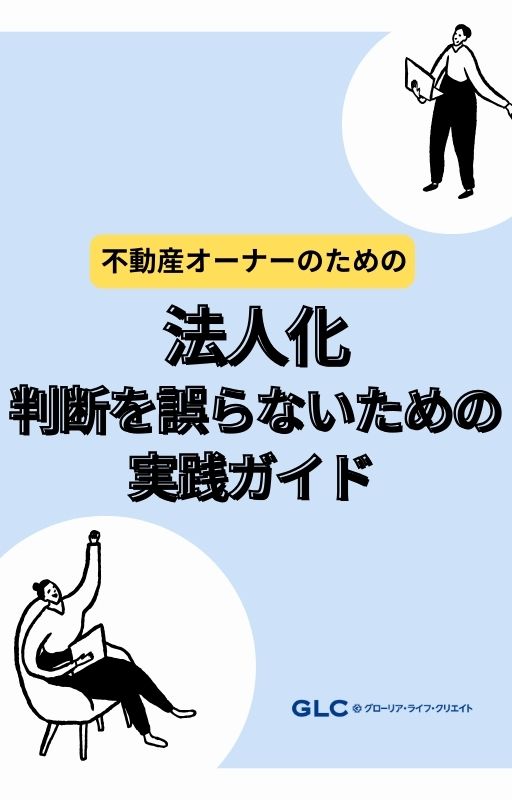 不動産オーナーのための

法人化
判断を誤らないための
実践ガイド

GLC ㈱グローリア・ライフ・クリエイト